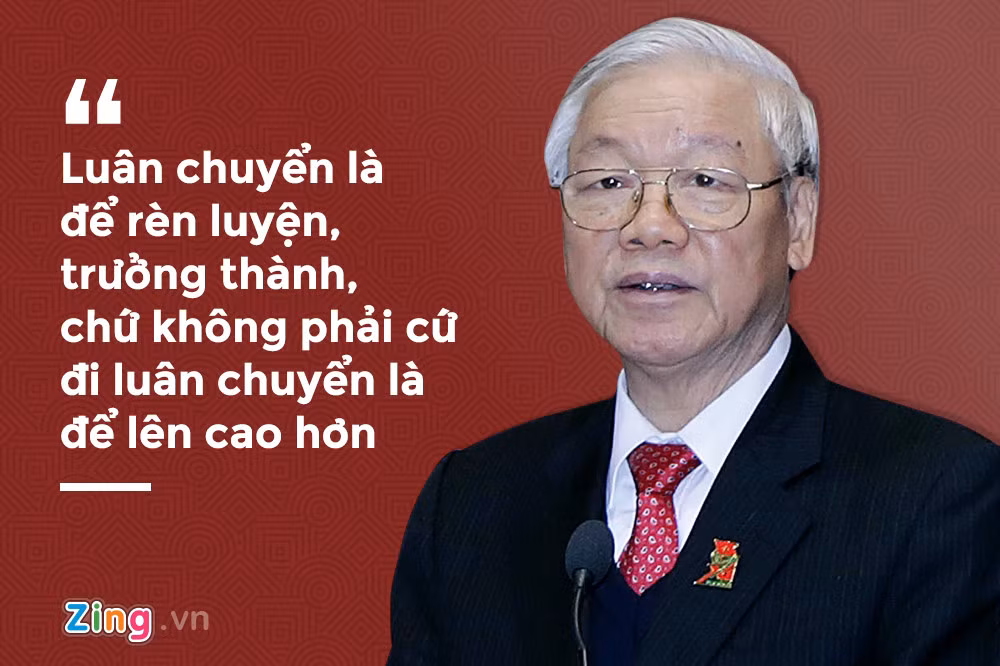 “

Luân chuyển là để rèn luyện, trưởng thành, chứ không phải cứ đi luân chuyển là để lên cao hơn

Zing.vn